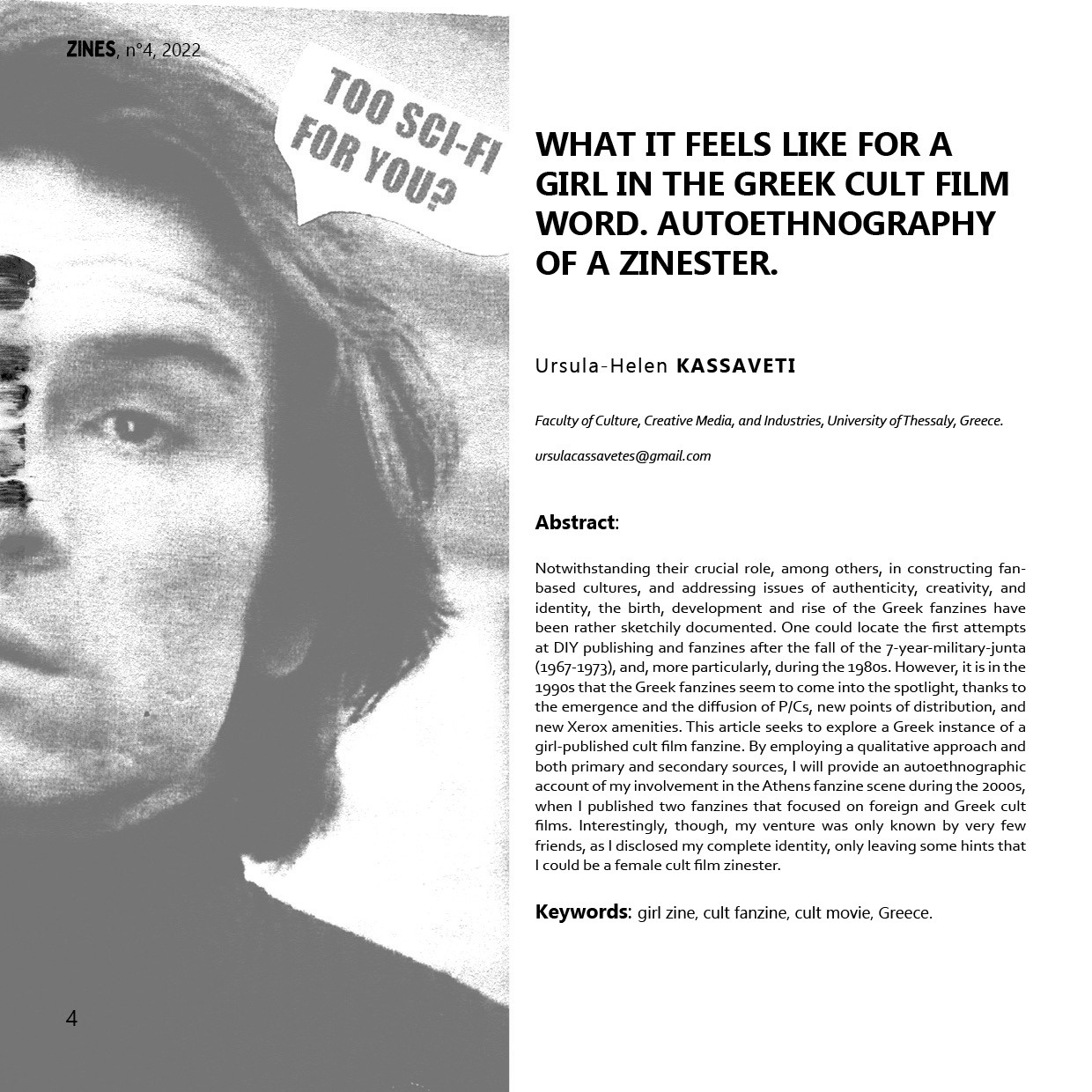 ZINES, n°4, 2022

TOO SCI-FI FOR YOU?

WHAT IT FEELS LIKE FOR A GIRL IN THE GREEK CULT FILM WORD. AUTOETHNOGRAPHY OF A ZINESTER.

Ursula-Helen KASSAVETI

Faculty of Culture, Creative Media, and Industries, University of Thessaly, Greece.

ursulacassavetes@gmail.com

Abstract:

Notwithstanding their crucial role, among others, in constructing fan-based cultures, and addressing issues of authenticity, creativity, and identity, the birth, development and rise of the Greek fanzines have been rather sketchily documented. One could locate the first attempts at DIY publishing and fanzines after the fall of the 7-year-military-junta (1967-1973), and, more particularly, during the 1980s. However, it is in the 1990s that the Greek fanzines seem to come into the spotlight, thanks to the emergence and the diffusion of P/Cs, new points of distribution, and new Xerox amenities. This article seeks to explore a Greek instance of a girl-published cult film fanzine. By employing a qualitative approach and both primary and secondary sources, I will provide an autoethnographic account of my involvement in the Athens fanzine scene during the 2000s, when I published two fanzines that focused on foreign and Greek cult films. Interestingly, though, my venture was only known by very few friends, as I disclosed my complete identity, only leaving some hints that I could be a female cult film zinester.

Keywords: girl zine, cult fanzine, cult movie, Greece.

4